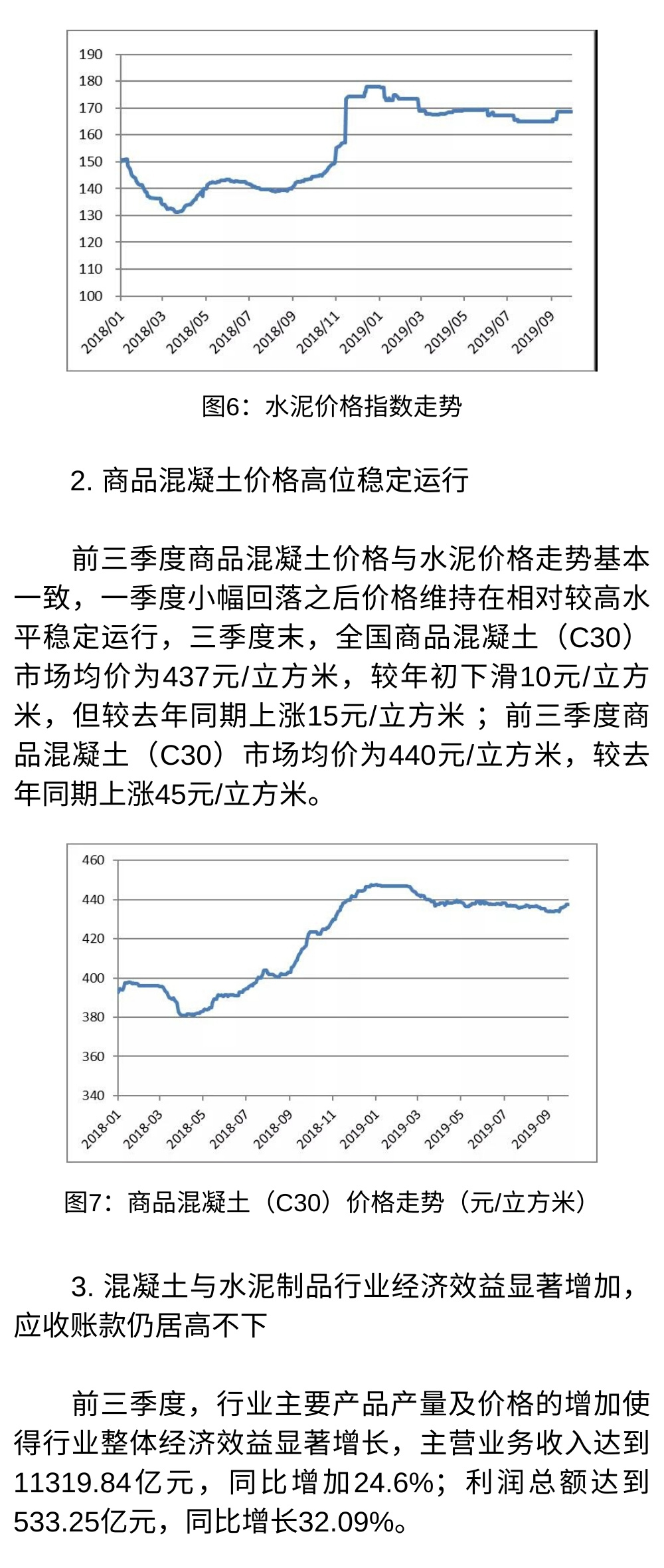 190
180
170
160
150
140
130
120
110
100
2018/01 2018/03 2018/05 2018/07 2018/09 2018/11 2019/01 2019/03 2019/05 2019/07 2019/09

图6：水泥价格指数走势

2. 商品混凝土价格高位稳定运行

前三季度商品混凝土价格与水泥价格走势基本一致，一季度小幅回落之后价格维持在相对较高水平稳定运行，三季度末，全国商品混凝土（C30）市场均价为437元/立方米，较年初下滑10元/立方米，但较去年同期上涨15元/立方米；前三季度商品混凝土（C30）市场均价为440元/立方米，较去年同期上涨45元/立方米。

460
440
420
400
380
360
340
2018-01 2018-03 2018-05 2018-07 2018-09 2018-11 2019-01 2019-03 2019-05 2019-07 2019-09

图7：商品混凝土（C30）价格走势（元/立方米）

3. 混凝土与水泥制品行业经济效益显著增加，应收账款仍居高不下

前三季度，行业主要产品产量及价格的增加使得行业整体经济效益显著增长，主营业务收入达到11319.84亿元，同比增加24.6%；利润总额达到533.25亿元，同比增长32.09%。